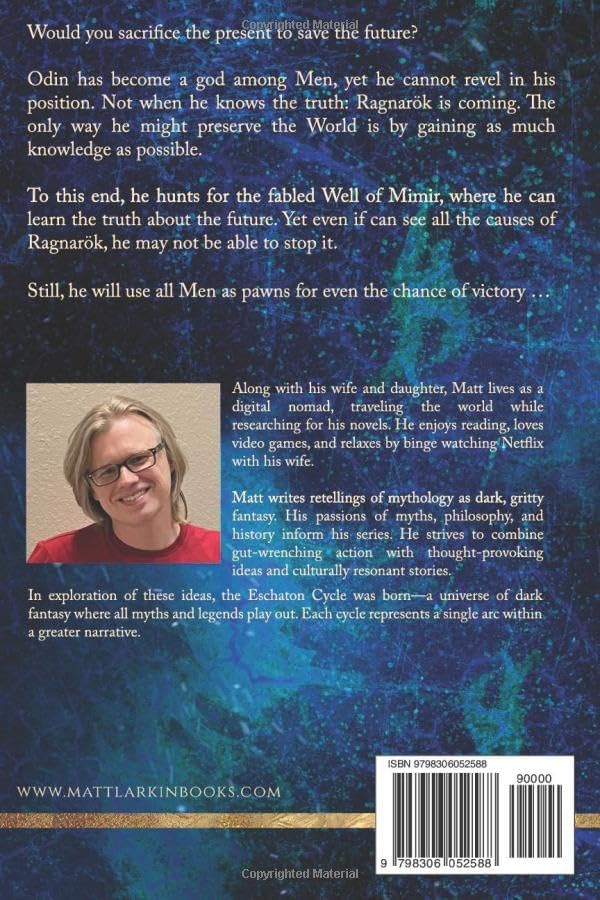 Copyrighted Material

Would you sacrifice the present to save the future?

Odin has become a god among Men, yet he cannot revel in his position. Not when he knows the truth: Ragnarök is coming. The only way he might preserve the World is by gaining as much knowledge as possible.

To this end, he hunts for the fabled Well of Mimir, where he can learn the truth about the future. Yet even if can see all the causes of Ragnarök, he may not be able to stop it.

Still, he will use all Men as pawns for even the chance of victory …

Along with his wife and daughter, Matt lives as a digital nomad, traveling the world while researching for his novels. He enjoys reading, loves video games, and relaxes by binge watching Netflix with his wife.

Matt writes retellings of mythology as dark, gritty fantasy. His passions of myths, philosophy, and history inform his series. He strives to combine gut-wrenching action with thought-provoking ideas and culturally resonant stories.

In exploration of these ideas, the Eschaton Cycle was born—a universe of dark fantasy where all myths and legends play out. Each cycle represents a single arc within a greater narrative.

WWW.MATTLARKINBOOKS.COM

ISBN 9798306052588

90000

9 798306 052588

Copyrighted Material